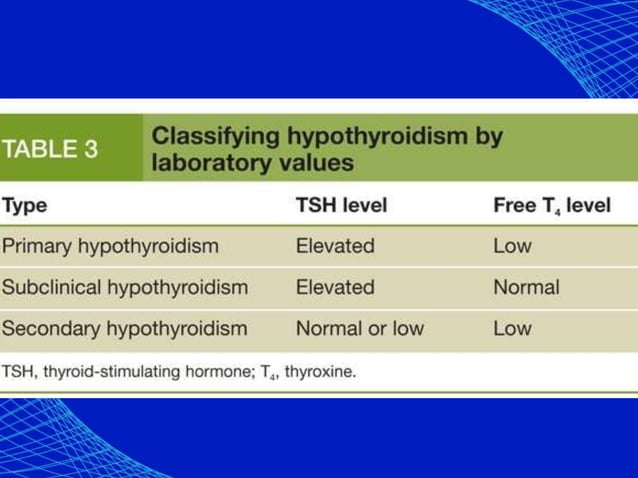 TABLE 3 Classifying hypothyroidism by laboratory values

| Type | TSH level | Free $T_4$ level |
|---|---|---|
| Primary hypothyroidism | Elevated | Low |
| Subclinical hypothyroidism | Elevated | Normal |
| Secondary hypothyroidism | Normal or low | Low |

TSH, thyroid-stimulating hormone; $T_4$, thyroxine.